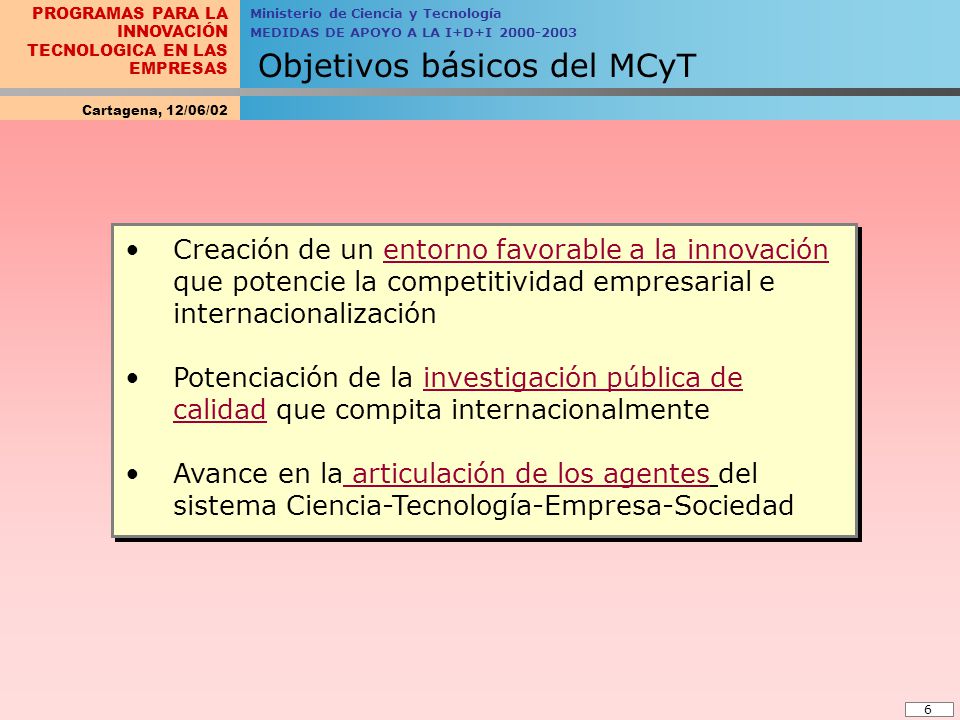 PROGRAMAS PARA LA INNOVACIÓN TECNOLOGICA EN LAS EMPRESAS

Cartagena, 12/06/02

Ministerio de Ciencia y Tecnología
MEDIDAS DE APOYO A LA I+D+I 2000-2003

Objetivos básicos del MCyT

• Creación de un entorno favorable a la innovación que potencie la competitividad empresarial e internacionalización

• Potenciación de la investigación pública de calidad que compita internacionalmente

• Avance en la articulación de los agentes del sistema Ciencia-Tecnología-Empresa-Sociedad

6